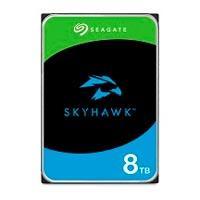 SEAGATE

SKYHAWK™

8TB